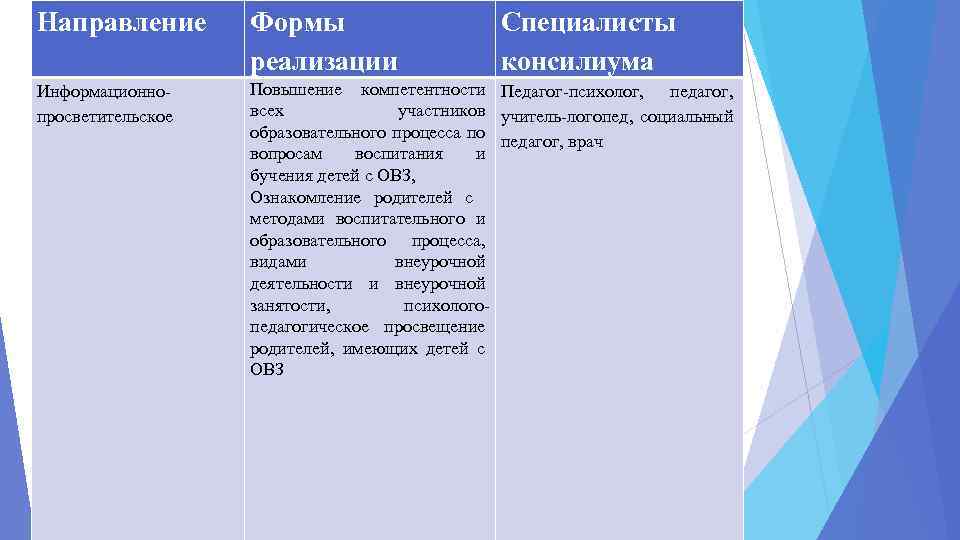 | Направление | Формы реализации | Специалисты консилиума |
|---|---|---|
| Информационно-просветительское | Повышение компетентности всех участников образовательного процесса по вопросам воспитания и бучения детей с ОВЗ, Ознакомление родителей с методами воспитательного и образовательного процесса, видами внеурочной деятельности и внеурочной занятости, психолого-педагогическое просвещение родителей, имеющих детей с ОВЗ | Педагог-психолог, педагог, учитель-логопед, социальный педагог, врач |